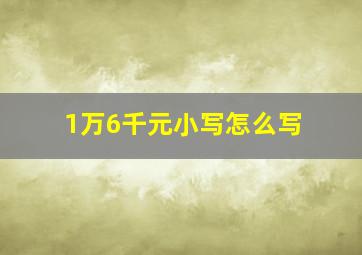 1万6千元小写怎么写